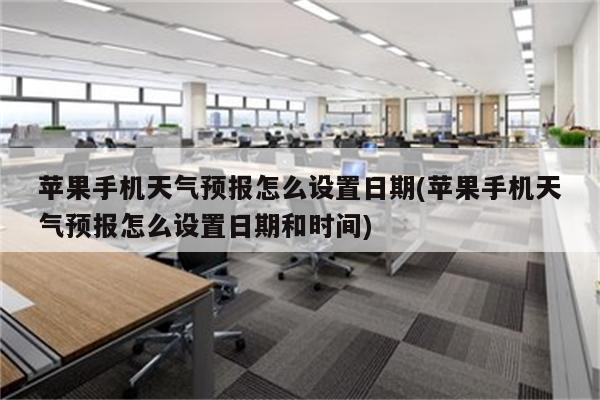 苹果手机天气预报怎么设置日期(苹果手机天气预报怎么设置日期和时间)